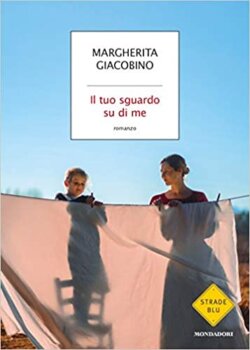 MARGHERITA
GIACOBINO

Il tuo sguardo
su di me

romanzo

STRADE
BLU

MONDADORI